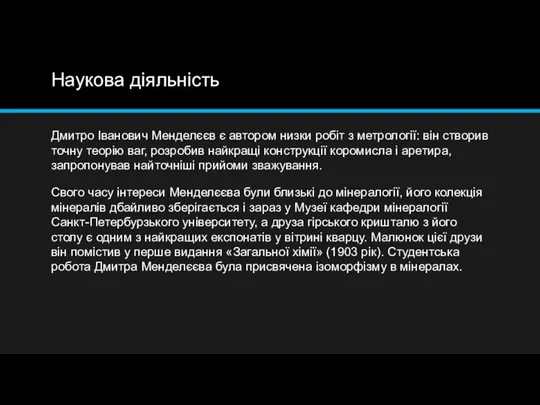 Наукова діяльність

Дмитро Іванович Менделєєв є автором низки робіт з метрології: він створив точну теорію ваг, розробив найкращі конструкції коромисла і аретира, запропонував найточніші прийоми зважування.

Свого часу інтереси Менделєєва були близькі до мінералогії, його колекція мінералів дбайливо зберігається і зараз у Музеї кафедри мінералогії Санкт-Петербурзького університету, а друза гірського кришталю з його столу є одним з найкращих експонатів у вітрині кварцу. Малюнок цієї друзи він помістив у перше видання «Загальної хімії» (1903 рік). Студентська робота Дмитра Менделєєва була присвячена ізоморфізму в мінералах.